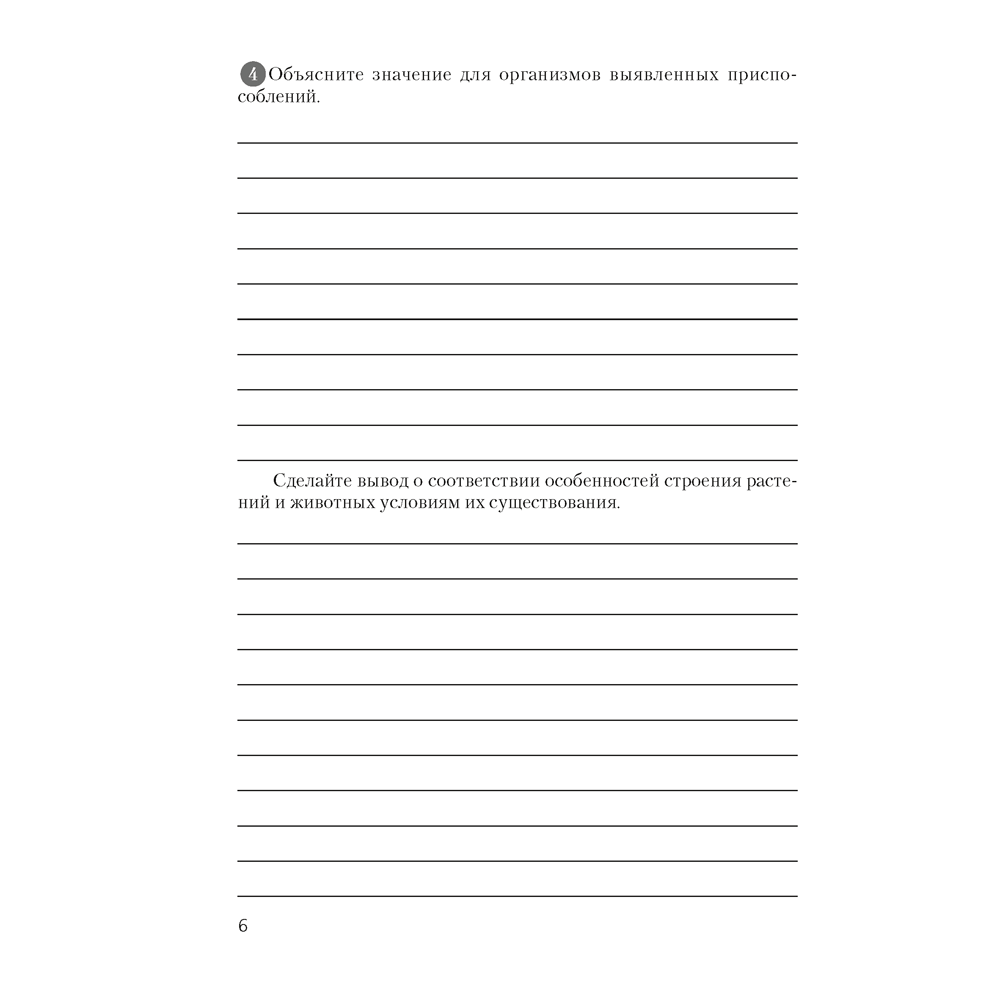 4 Объясните значение для организмов выявленных приспособлений.

Сделайте вывод о соответствии особенностей строения растений и животных условиям их существования.

6